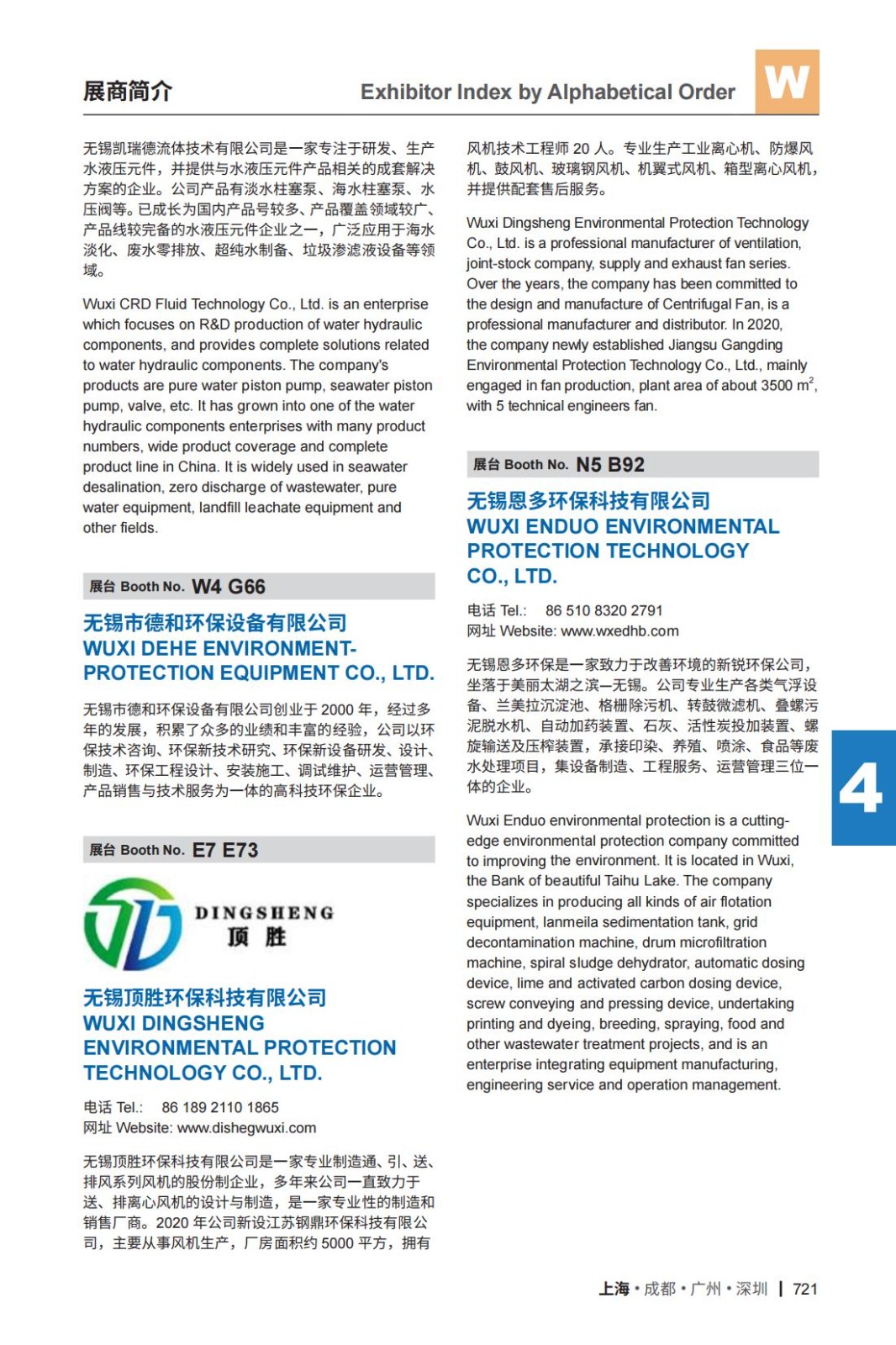 展商简介

Exhibitor Index by Alphabetical Order

W

无锡凯瑞德流体技术有限公司是一家专注于研发、生产水液压元件，并提供与水液压元件产品相关的成套解决方案的企业。公司产品有淡水柱塞泵、海水柱塞泵、水压阀等。已成长为国内产品号较多、产品覆盖领域较广、产品线较完备的水液压元件企业之一，广泛应用于海水淡化、废水零排放、超纯水制备、垃圾渗滤液设备等领域。

Wuxi CRD Fluid Technology Co., Ltd. is an enterprise which focuses on R&D production of water hydraulic components, and provides complete solutions related to water hydraulic components. The company's products are pure water piston pump, seawater piston pump, valve, etc. It has grown into one of the water hydraulic components enterprises with many product numbers, wide product coverage and complete product line in China. It is widely used in seawater desalination, zero discharge of wastewater, pure water equipment, landfill leachate equipment and other fields.

展台 Booth No. W4 G66

无锡市德和环保设备有限公司
WUXI DEHE ENVIRONMENT-PROTECTION EQUIPMENT CO., LTD.

无锡市德和环保设备有限公司创业于 2000 年，经过多年的发展，积累了众多的业绩和丰富的经验，公司以环保技术咨询、环保新技术研究、环保新设备研发、设计、制造、环保工程设计、安装施工、调试维护、运营管理、产品销售与技术服务为一体的高科技环保企业。

展台 Booth No. E7 E73

DINGSHENG
顶 胜

无锡顶胜环保科技有限公司
WUXI DINGSHENG ENVIRONMENTAL PROTECTION TECHNOLOGY CO., LTD.

电话 Tel.: 86 189 2110 1865
网址 Website: www.dishegwuxi.com

无锡顶胜环保科技有限公司是一家专业制造通、引、送、排风系列风机的股份制企业，多年来公司一直致力于送、排离心风机的设计与制造，是一家专业性的制造和销售厂商。2020 年公司新设江苏钢鼎环保科技有限公司，主要从事风机生产，厂房面积约 5000 平方，拥有风机技术工程师 20 人。专业生产工业离心机、防爆风机、鼓风机、玻璃钢风机、机翼式风机、箱型离心风机，并提供配套售后服务。

Wuxi Dingsheng Environmental Protection Technology Co., Ltd. is a professional manufacturer of ventilation, joint-stock company, supply and exhaust fan series. Over the years, the company has been committed to the design and manufacture of Centrifugal Fan, is a professional manufacturer and distributor. In 2020, the company newly established Jiangsu Gangding Environmental Protection Technology Co., Ltd., mainly engaged in fan production, plant area of about 3500 $m^2$, with 5 technical engineers fan.

展台 Booth No. N5 B92

无锡恩多环保科技有限公司
WUXI ENDUO ENVIRONMENTAL PROTECTION TECHNOLOGY CO., LTD.

电话 Tel.: 86 510 8320 2791
网址 Website: www.wxedhb.com

无锡恩多环保是一家致力于改善环境的新锐环保公司，坐落于美丽太湖之滨—无锡。公司专业生产各类气浮设备、兰美拉沉淀池、格栅除污机、转鼓微滤机、叠螺污泥脱水机、自动加药装置、石灰、活性炭投加装置、螺旋输送及压榨装置，承接印染、养殖、喷涂、食品等废水处理项目，集设备制造、工程服务、运营管理三位一体的企业。

Wuxi Enduo environmental protection is a cutting-edge environmental protection company committed to improving the environment. It is located in Wuxi, the Bank of beautiful Taihu Lake. The company specializes in producing all kinds of air flotation equipment, lanmeila sedimentation tank, grid decontamination machine, drum microfiltration machine, spiral sludge dehydrator, automatic dosing device, lime and activated carbon dosing device, screw conveying and pressing device, undertaking printing and dyeing, breeding, spraying, food and other wastewater treatment projects, and is an enterprise integrating equipment manufacturing, engineering service and operation management.

4

上海 • 成都 • 广州 • 深圳 | 721